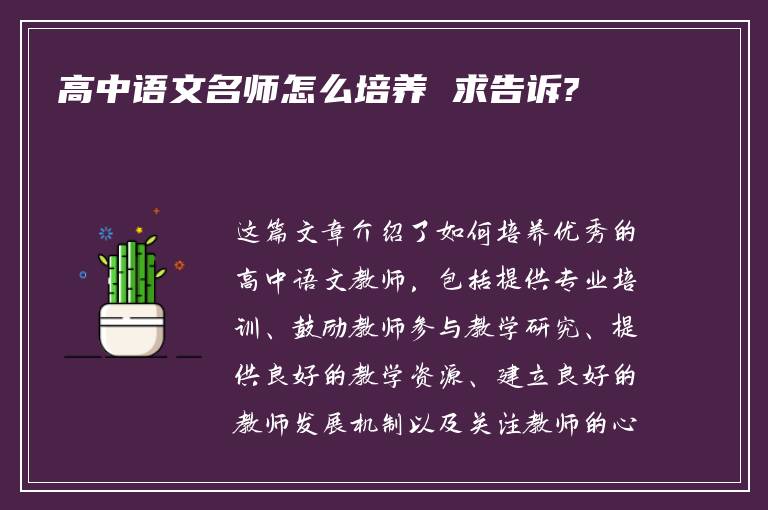 高中语文名师怎么培养 求告诉?

这篇文章介绍了如何培养优秀的高中语文教师，包括提供专业培训、鼓励教师参与教学研究、提供良好的教学资源、建立良好的教师发展机制以及关注教师的心